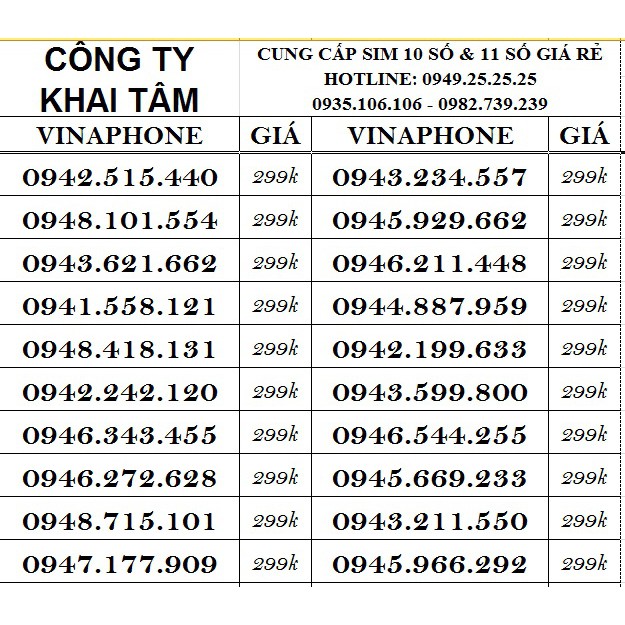 CÔNG TY KHAI TÂM

CUNG CẤP SIM 10 SỐ & 11 SỐ GIÁ RẺ
HOTLINE: 0949.25.25.25
0935.106.106 - 0982.739.239

| VINAPHONE | GIÁ | VINAPHONE | GIÁ |
|---|---|---|---|
| 0942.515.440 | 299k | 0943.234.557 | 299k |
| 0948.101.554 | 299k | 0945.929.662 | 299k |
| 0943.621.662 | 299k | 0946.211.448 | 299k |
| 0941.558.121 | 299k | 0944.887.959 | 299k |
| 0948.418.131 | 299k | 0942.199.633 | 299k |
| 0942.242.120 | 299k | 0943.599.800 | 299k |
| 0946.343.455 | 299k | 0946.544.255 | 299k |
| 0946.272.628 | 299k | 0945.669.233 | 299k |
| 0948.715.101 | 299k | 0943.211.550 | 299k |
| 0947.177.909 | 299k | 0945.966.292 | 299k |